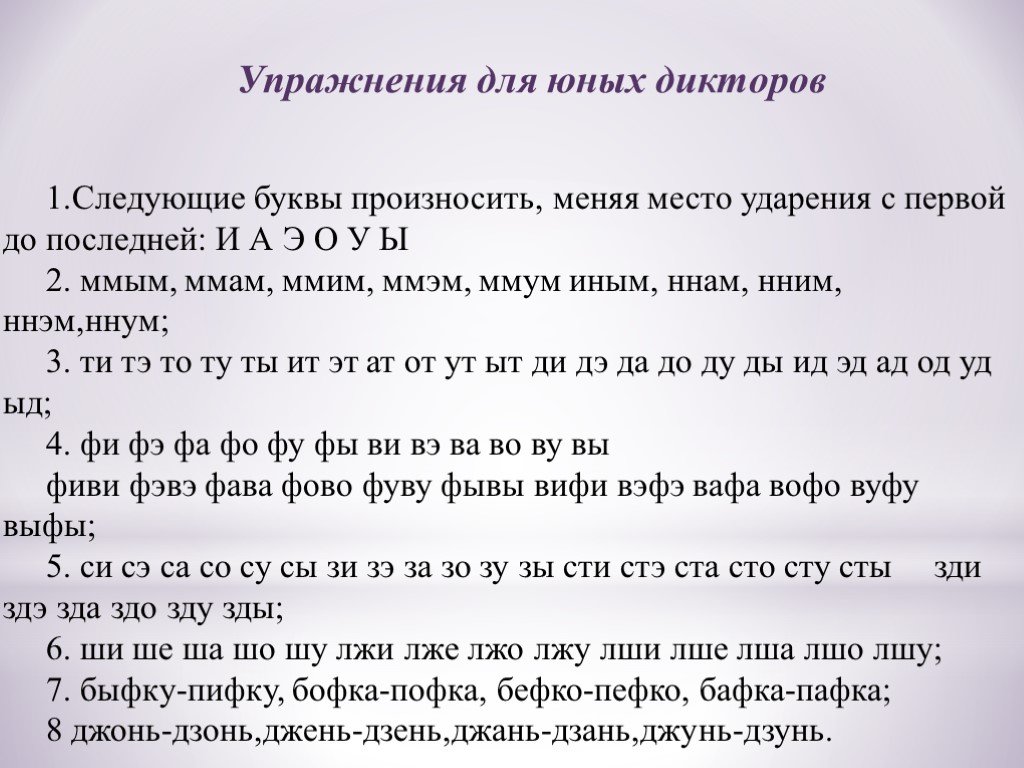 Упражнения для юных дикторов

1.Следующие буквы произносить, меняя место ударения с первой до последней: И А Э О У Ы

2. ммым, ммам, ммим, ммэм, ммум иным, ннам, нним, ннэм,ннум;

3. ти тэ то ту ты ит эт ат от ут ыт ди дэ да до ду ды ид эд ад од уд ыд;

4. фи фэ фа фо фу фы ви вэ ва во ву вы

фиви фэвэ фава фово фуву фывы вифи вэфэ вафа вофо вуфу выфы;

5. си сэ са со су сы зи зэ за зо зу зы сти стэ ста сто сту сты зди здэ зда здо зду зды;

6. ши ше ша шо шу лжи лже лжо лжу лши лше лша лшо лшу;

7. быфку-пифку, бофка-пофка, бефко-пефко, бафка-пафка;

8 джонь-дзонь,джень-дзень,джань-дзань,джунь-дзунь.